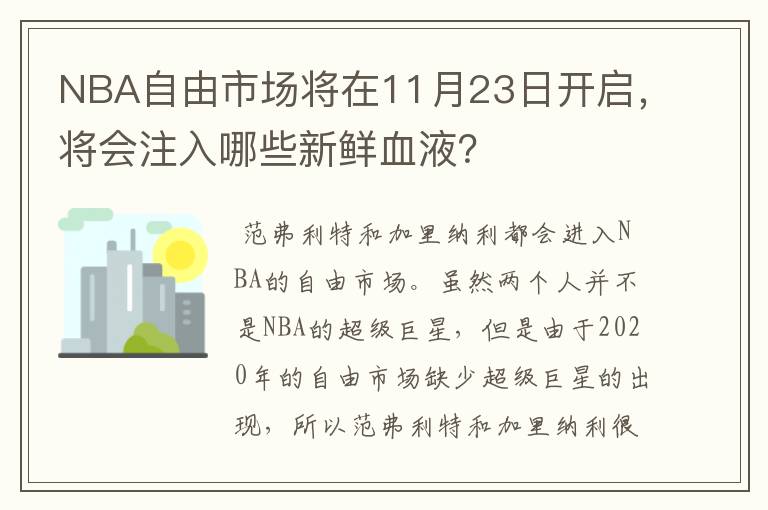 NBA自由市场将在11月23日开启，将会注入哪些新鲜血液？

范弗利特和加里纳利都会进入NBA的自由市场。虽然两个人并不是NBA的超级巨星，但是由于2020年的自由市场缺少超级巨星的出现，所以范弗利特和加里纳利很